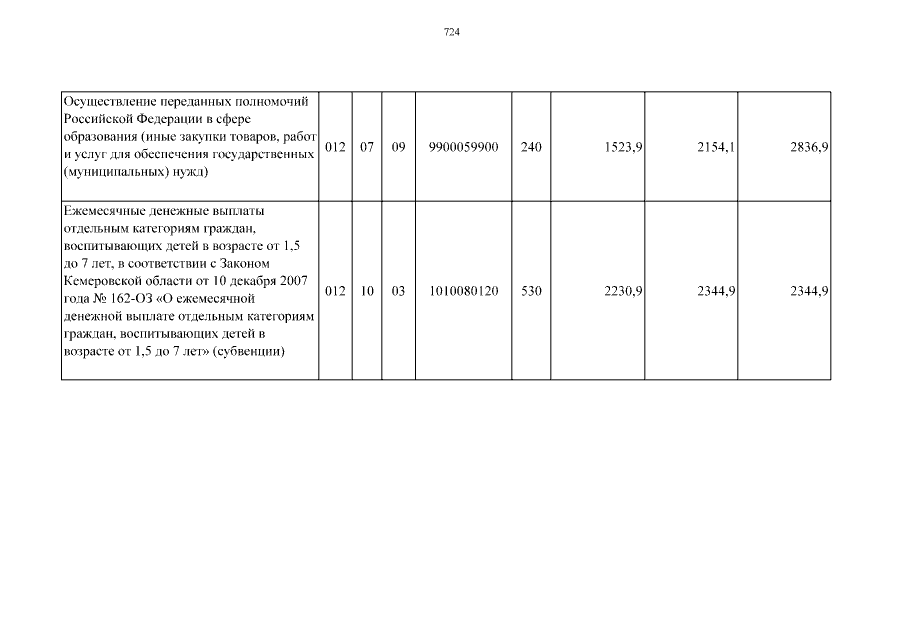 724

| | | | | | | | | |
|---|---|---|---|---|---|---|---|---|
| Осуществление переданных полномочий Российской Федерации в сфере образования (иные закупки товаров, работ и услуг для обеспечения государственных (муниципальных) нужд) | 012 | 07 | 09 | 9900059900 | 240 | 1523,9 | 2154,1 | 2836,9 |
| Ежемесячные денежные выплаты отдельным категориям граждан, воспитывающих детей в возрасте от 1,5 до 7 лет, в соответствии с Законом Кемеровской области от 10 декабря 2007 года № 162-ОЗ «О ежемесячной денежной выплате отдельным категориям граждан, воспитывающих детей в возрасте от 1,5 до 7 лет» (субвенции) | 012 | 10 | 03 | 1010080120 | 530 | 2230,9 | 2344,9 | 2344,9 |